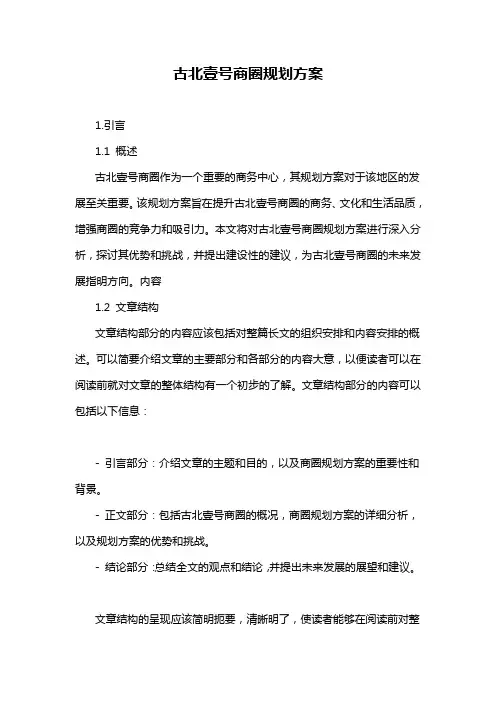 古北壹号商圈规划方案

1.引言

1.1 概述

古北壹号商圈作为一个重要的商务中心，其规划方案对于该地区的发展至关重要。该规划方案旨在提升古北壹号商圈的商务、文化和生活品质，增强商圈的竞争力和吸引力。本文将对古北壹号商圈规划方案进行深入分析，探讨其优势和挑战，并提出建设性的建议，为古北壹号商圈的未来发展指明方向。内容

1.2 文章结构

文章结构部分的内容应该包括对整篇长文的组织安排和内容安排的概述。可以简要介绍文章的主要部分和各部分的内容大意，以便读者可以在阅读前就对文章的整体结构有一个初步的了解。文章结构部分的内容可以包括以下信息：

- 引言部分：介绍文章的主题和目的，以及商圈规划方案的重要性和背景。

- 正文部分：包括古北壹号商圈的概况，商圈规划方案的详细分析，以及规划方案的优势和挑战。

- 结论部分：总结全文的观点和结论，并提出未来发展的展望和建议。

文章结构的呈现应该简明扼要，清晰明了，使读者能够在阅读前对整